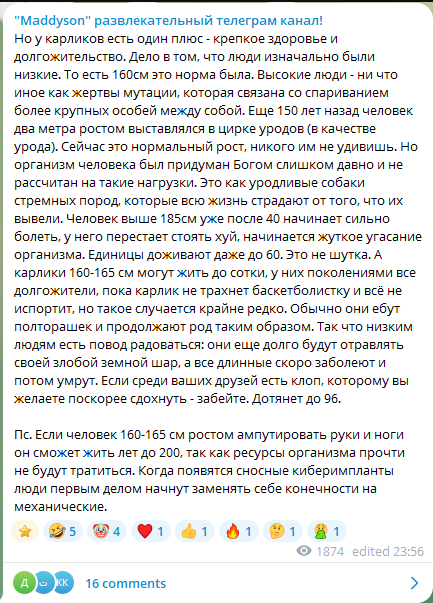 "Maddyson" развлекательный телеграм канал!
Но у карликов есть один плюс - крепкое здоровье и долгожительство. Дело в том, что люди изначально были низкие. То есть 160см это норма была. Высокие люди - ни что иное как жертвы мутации, которая связана со спариванием более крупных особей между собой. Еще 150 лет назад человек два метра ростом выставлялся в цирке уродов (в качестве урода). Сейчас это нормальный рост, никого им не удивишь. Но организм человека был придуман Богом слишком давно и не рассчитан на такие нагрузки. Это как уродливые собаки стремных пород, которые всю жизнь страдают от того, что их вывели. Человек выше 185см уже после 40 начинает сильно болеть, у него перестает стоять хуй, начинается жуткое угасание организма. Единицы доживают даже до 60. Это не шутка. А карлики 160-165 см могут жить до сотки, у них поколениями все долгожители, пока карлик не трахнет баскетболистку и всё не испортит, но такое случается крайне редко. Обычно они ебут полторашек и продолжают род таким образом. Так что низким людям есть повод радоваться: они еще долго будут отравлять своей злобой земной шар, а все длинные скоро заболеют и потом умрут. Если среди ваших друзей есть клоп, которому вы желаете поскорее сдохнуть - забейте. Дотянет до 96.

Пс. Если человек 160-165 см ростом ампутировать руки и ноги он сможет жить лет до 200, так как ресурсы организма прочти не будут тратиться. Когда появятся сносные киберимпланты люди первым делом начнут заменять себе конечности на механические.

5 4 1 1 1 1 1

1874 edited 23:56

Д КК 16 comments